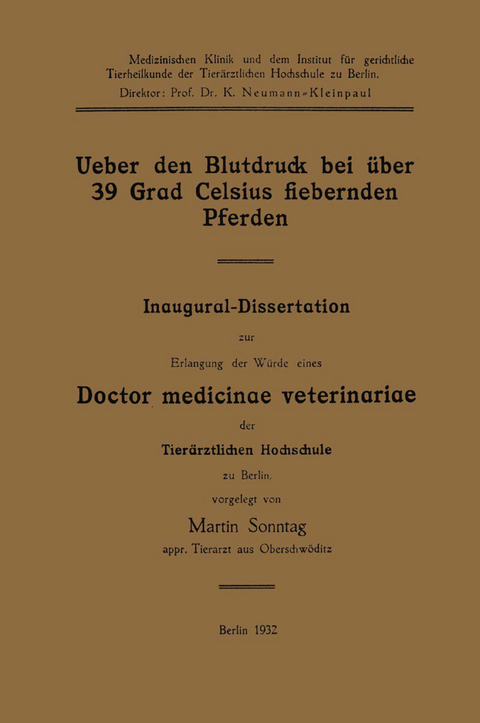 Medizinischen Klinik und dem Institut für gerichtliche Tierheilkunde der Tierärztlichen Hochschule zu Berlin.
Direktor: Prof. Dr. K. Neumann-Kleinpaul

Ueber den Blutdruck bei über 39 Grad Celsius fiebernden Pferden

Inaugural-Dissertation

zur

Erlangung der Würde eines

Doctor medicinae veterinariae

der

Tierärztlichen Hochschule

zu Berlin,

vorgelegt von

Martin Sonntag

appr. Tierarzt aus Oberschwöditz

Berlin 1932